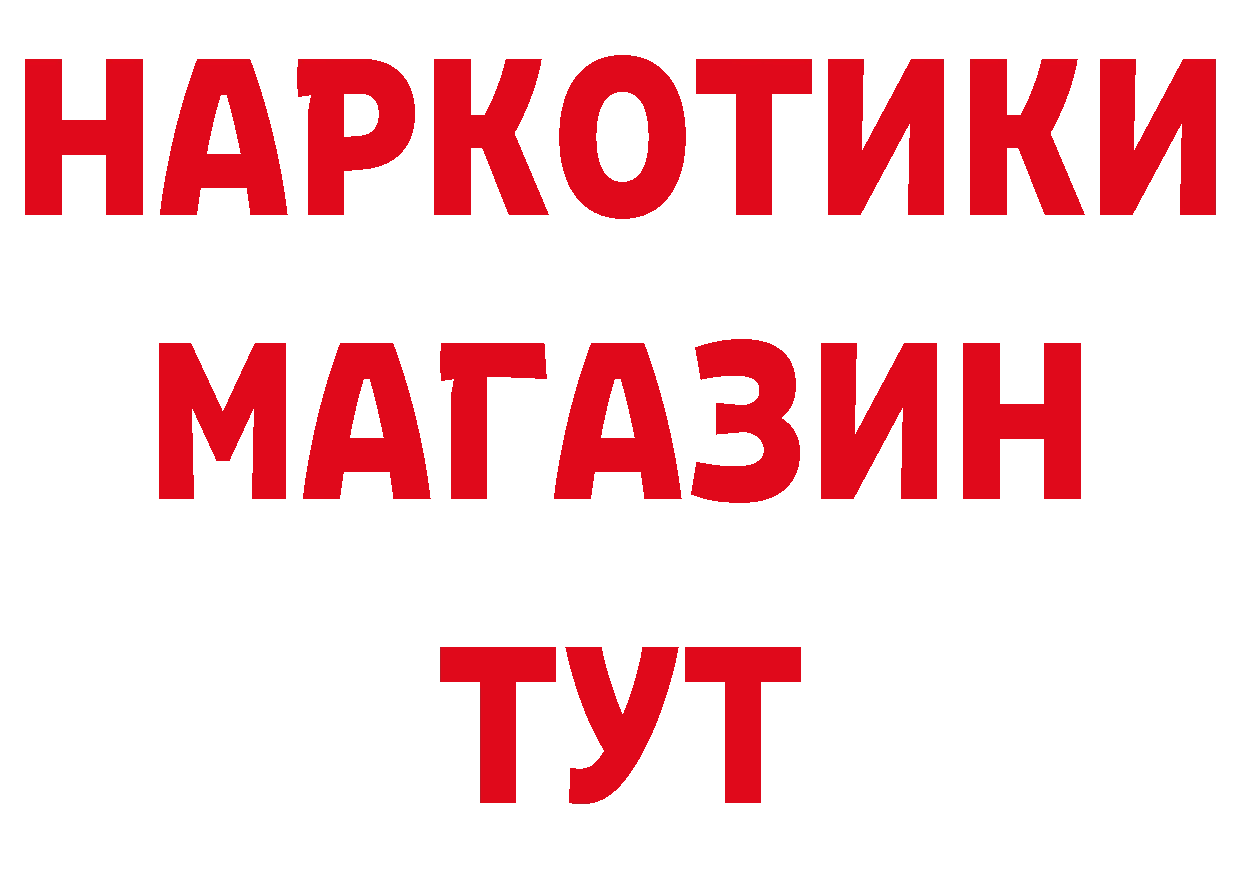 НАРКОТИКИ
МАГАЗИН
ТУТ